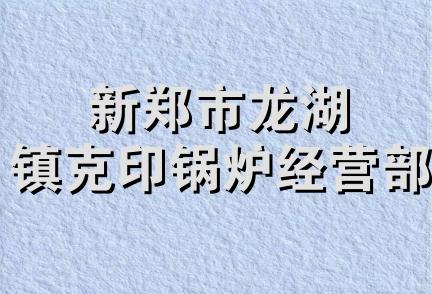 新郑市龙湖
镇克印锅炉经营部